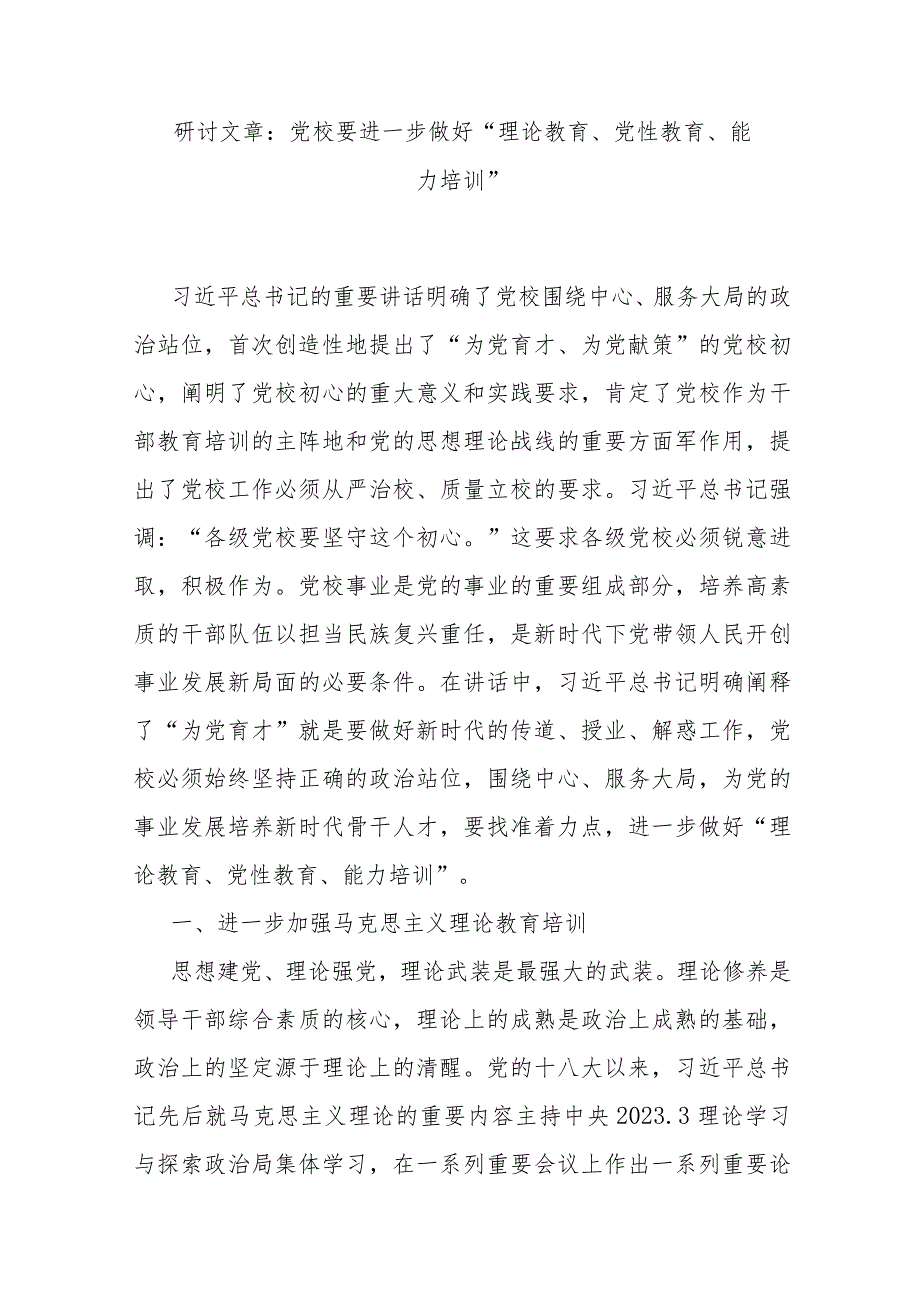 研讨文章：党校要进一步做好“理论教育、党性教育、能力培训”

习近平总书记的重要讲话明确了党校围绕中心、服务大局的政治站位，首次创造性地提出了“为党育才、为党献策”的党校初心，阐明了党校初心的重大意义和实践要求，肯定了党校作为干部教育培训的主阵地和党的思想理论战线的重要方面军作用，提出了党校工作必须从严治校、质量立校的要求。习近平总书记强调：“各级党校要坚守这个初心。”这要求各级党校必须锐意进取，积极作为。党校事业是党的事业的重要组成部分，培养高素质的干部队伍以担当民族复兴重任，是新时代下党带领人民开创事业发展新局面的必要条件。在讲话中，习近平总书记明确阐释了“为党育才”就是要做好新时代的传道、授业、解惑工作，党校必须始终坚持正确的政治站位，围绕中心、服务大局，为党的事业发展培养新时代骨干人才，要找准着力点，进一步做好“理论教育、党性教育、能力培训”。

一、进一步加强马克思主义理论教育培训

思想建党、理论强党，理论武装是最强大的武装。理论修养是领导干部综合素质的核心，理论上的成熟是政治上成熟的基础，政治上的坚定源于理论上的清醒。党的十八大以来，习近平总书记先后就马克思主义理论的重要内容主持中央2023.3理论学习与探索政治局集体学习，在一系列重要会议上作出一系列重要论